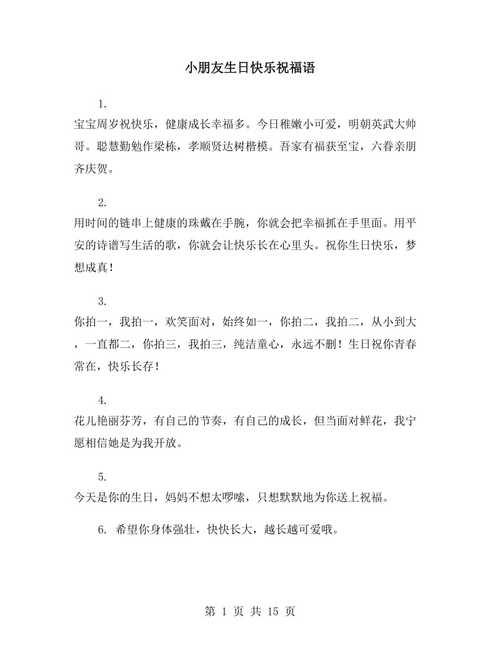 小朋友生日快乐祝福语

1.
宝宝周岁祝快乐，健康成长幸福多。今日稚嫩小可爱，明朝英武大帅哥。聪慧勤勉作梁栋，孝顺贤达树楷模。吾家有福获至宝，六眷亲朋齐庆贺。

2.
用时间的链串上健康的珠戴在手腕，你就会把幸福抓在手里面。用平安的诗谱写生活的歌，你就会让快乐长在心里头。祝你生日快乐，梦想成真！

3.
你拍一，我拍一，欢笑面对，始终如一，你拍二，我拍二，从小到大，一直都二，你拍三，我拍三，纯洁童心，永远不删！生日祝你青春常在，快乐长存！

4.
花儿艳丽芬芳，有自己的节奏，有自己的成长，但当面对鲜花，我宁愿相信她是为我开放。

5.
今天是你的生日，妈妈不想太啰嗦，只想默默地为你送上祝福。

6. 希望你身体强壮，快快长大，越长越可爱哦。

第 1 页 共 15 页